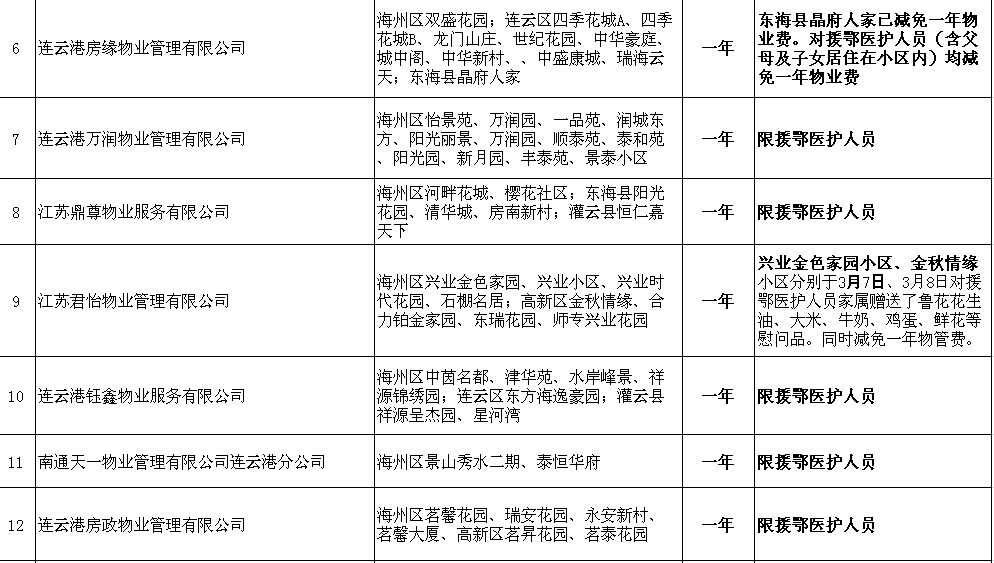 | 6 | 连云港房缘物业管理有限公司 | 海州区双盛花园；连云区四季花城A、四季花城B、龙门山庄、世纪花园、中华豪庭、城中阁、中华新村、、中盛康城、瑞海云天；东海县晶府人家 | 一年 | 东海县晶府人家已减免一年物业费。对援鄂医护人员（含父母及子女居住在小区内）均减免一年物业费 |
|---|---|---|---|---|
| 7 | 连云港万润物业管理有限公司 | 海州区怡景苑、万润园、一品苑、润城东方、阳光丽景、万润园、顺泰苑、泰和苑、阳光园、新月园、丰泰苑、景泰小区 | 一年 | 限援鄂医护人员 |
| 8 | 江苏鼎尊物业服务有限公司 | 海州区河畔花城、樱花社区；东海县阳光花园、清华城、房南新村；灌云县恒仁嘉天下 | 一年 | 限援鄂医护人员 |
| 9 | 江苏君怡物业管理有限公司 | 海州区兴业金色家园、兴业小区、兴业时代花园、石棚名居；高新区金秋情缘、合力铂金家园、东瑞花园、师专兴业花园 | 一年 | 兴业金色家园小区、金秋情缘小区分别于3月7日、3月8日对援鄂医护人员家属赠送了鲁花花生油、大米、牛奶、鸡蛋、鲜花等慰问品。同时减免一年物管费。 |
| 10 | 连云港钰鑫物业服务有限公司 | 海州区中茵名都、津华苑、水岸峰景、祥源锦绣园；连云区东方海逸豪园；灌云县祥源呈杰园、星河湾 | 一年 | 限援鄂医护人员 |
| 11 | 南通天一物业管理有限公司连云港分公司 | 海州区景山秀水二期、泰恒华府 | 一年 | 限援鄂医护人员 |
| 12 | 连云港房政物业管理有限公司 | 海州区茗馨花园、瑞安花园、永安新村、茗馨大厦、高新区茗昇花园、茗泰花园 | 一年 | 限援鄂医护人员 |